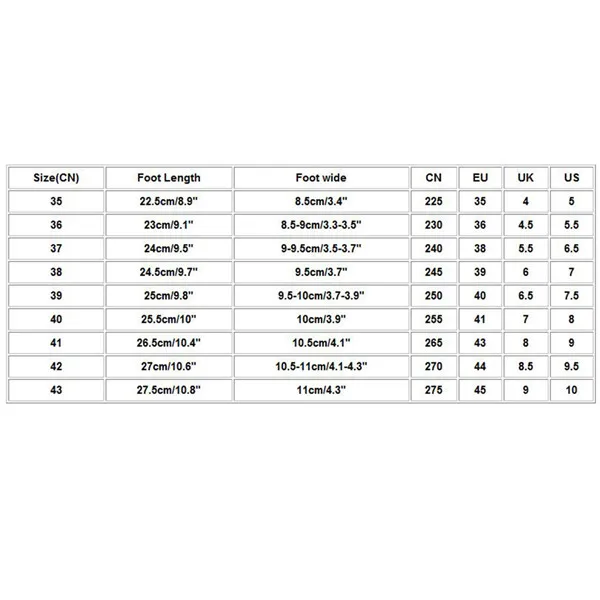 | Size(CN) | Foot Length | Foot wide | CN | EU | UK | US |
|---|---|---|---|---|---|---|
| 35 | 22.5cm/8.9" | 8.5cm/3.4" | 225 | 35 | 4 | 5 |
| 36 | 23cm/9.1" | 8.5-9cm/3.3-3.5" | 230 | 36 | 4.5 | 5.5 |
| 37 | 24cm/9.5" | 9-9.5cm/3.5-3.7" | 240 | 38 | 5.5 | 6.5 |
| 38 | 24.5cm/9.7" | 9.5cm/3.7" | 245 | 39 | 6 | 7 |
| 39 | 25cm/9.8" | 9.5-10cm/3.7-3.9" | 250 | 40 | 6.5 | 7.5 |
| 40 | 25.5cm/10" | 10cm/3.9" | 255 | 41 | 7 | 8 |
| 41 | 26.5cm/10.4" | 10.5cm/4.1" | 265 | 43 | 8 | 9 |
| 42 | 27cm/10.6" | 10.5-11cm/4.1-4.3" | 270 | 44 | 8.5 | 9.5 |
| 43 | 27.5cm/10.8" | 11cm/4.3" | 275 | 45 | 9 | 10 |